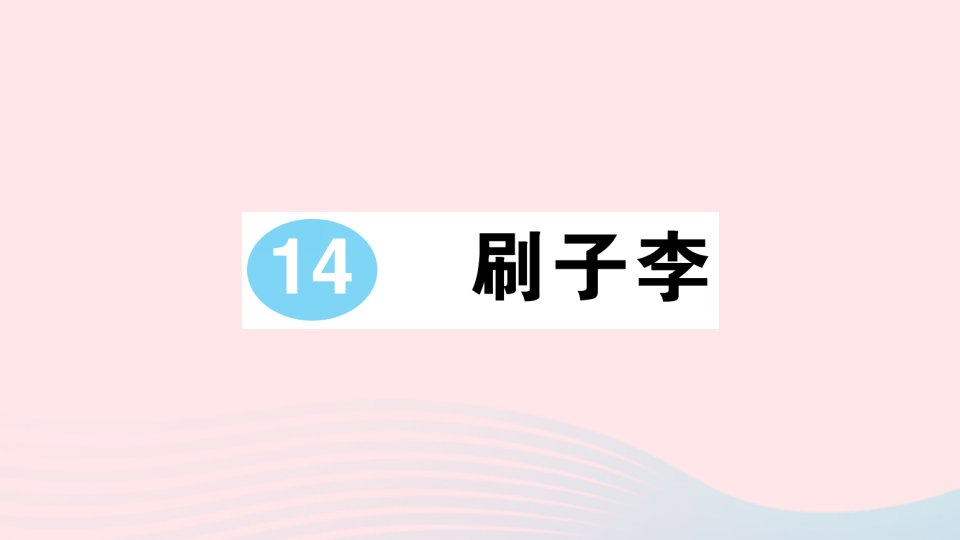 14 刷子李